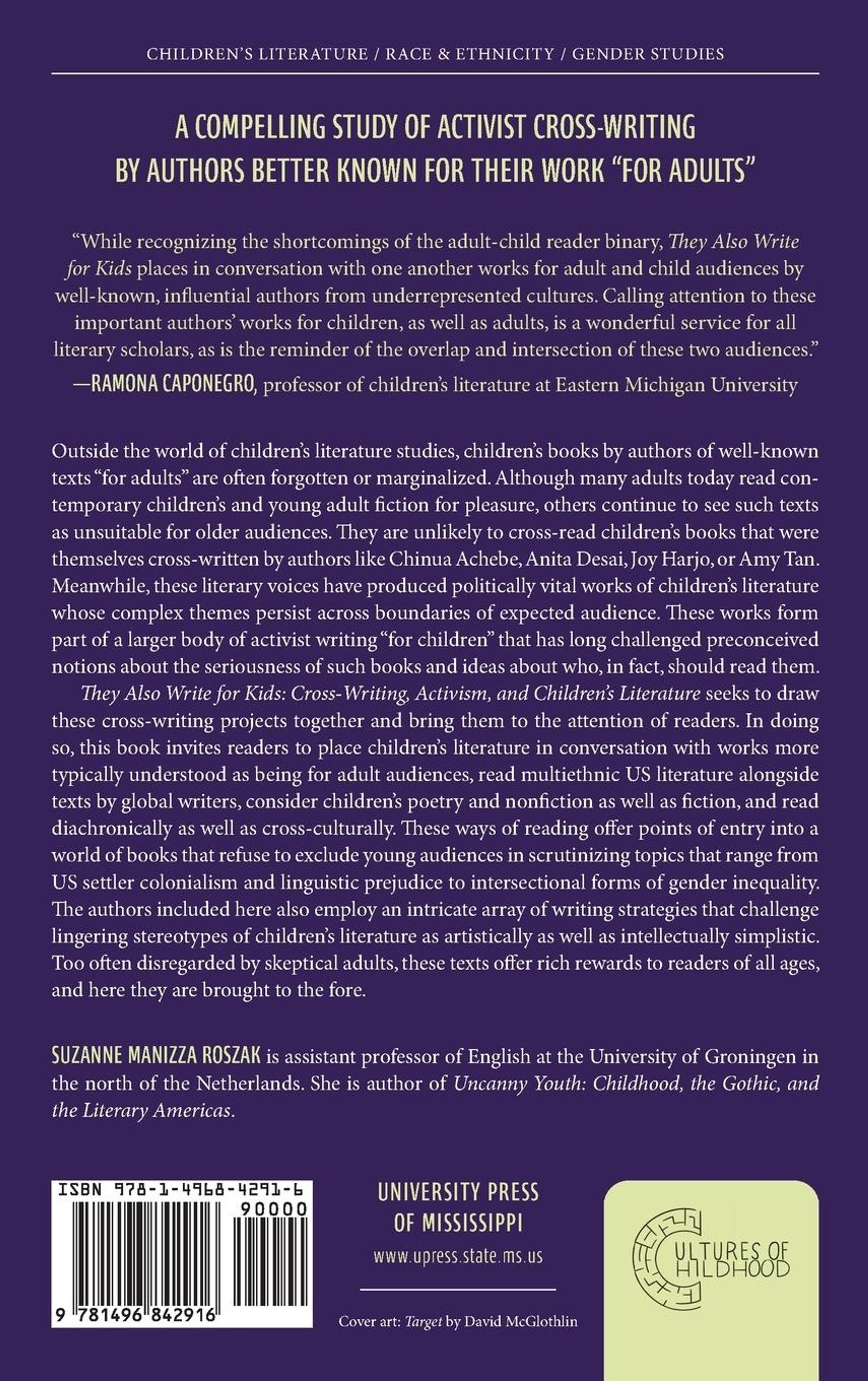 CHILDREN'S LITERATURE / RACE & ETHNICITY / GENDER STUDIES

A COMPELLING STUDY OF ACTIVIST CROSS-WRITING BY AUTHORS BETTER KNOWN FOR THEIR WORK "FOR ADULTS"

"While recognizing the shortcomings of the adult-child reader binary, They Also Write for Kids places in conversation with one another works for adult and child audiences by well-known, influential authors from underrepresented cultures. Calling attention to these important authors' works for children, as well as adults, is a wonderful service for all literary scholars, as is the reminder of the overlap and intersection of these two audiences."
—RAMONA CAPONEGRO, professor of children's literature at Eastern Michigan University

Outside the world of children's literature studies, children's books by authors of well-known texts "for adults" are often forgotten or marginalized. Although many adults today read contemporary children's and young adult fiction for pleasure, others continue to see such texts as unsuitable for older audiences. They are unlikely to cross-read children's books that were themselves cross-written by authors like Chinua Achebe, Anita Desai, Joy Harjo, or Amy Tan. Meanwhile, these literary voices have produced politically vital works of children's literature whose complex themes persist across boundaries of expected audience. These works form part of a larger body of activist writing "for children" that has long challenged preconceived notions about the seriousness of such books and ideas about who, in fact, should read them.

They Also Write for Kids: Cross-Writing, Activism, and Children's Literature seeks to draw these cross-writing projects together and bring them to the attention of readers. In doing so, this book invites readers to place children's literature in conversation with works more typically understood as being for adult audiences, read multiethnic US literature alongside texts by global writers, consider children's poetry and nonfiction as well as fiction, and read diachronically as well as cross-culturally. These ways of reading offer points of entry into a world of books that refuse to exclude young audiences in scrutinizing topics that range from US settler colonialism and linguistic prejudice to intersectional forms of gender inequality. The authors included here also employ an intricate array of writing strategies that challenge lingering stereotypes of children's literature as artistically as well as intellectually simplistic. Too often disregarded by skeptical adults, these texts offer rich rewards to readers of all ages, and here they are brought to the fore.

SUZANNE MANIZZA ROSZAK is assistant professor of English at the University of Groningen in the north of the Netherlands. She is author of Uncanny Youth: Childhood, the Gothic, and the Literary Americas.

ISBN 978-1-4968-4291-6
90000
9 781496 842916

UNIVERSITY PRESS OF MISSISSIPPI
www.upress.state.ms.us

Cover art: Target by David McGlothlin

CULTURES OF CHILDHOOD